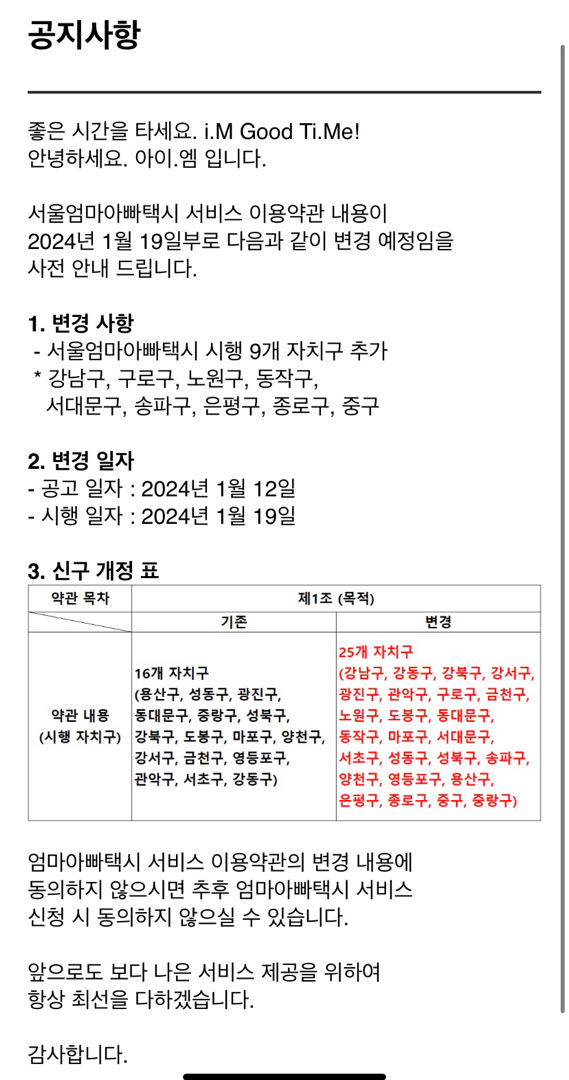 공지사항

좋은 시간을 타세요. i.M Good Ti.Me!
안녕하세요. 아이.엠 입니다.

서울엄마아빠택시 서비스 이용약관 내용이
2024년 1월 19일부로 다음과 같이 변경 예정임을
사전 안내 드립니다.

1. 변경 사항
- 서울엄마아빠택시 시행 9개 자치구 추가
* 강남구, 구로구, 노원구, 동작구,
서대문구, 송파구, 은평구, 종로구, 중구

2. 변경 일자
- 공고 일자 : 2024년 1월 12일
- 시행 일자 : 2024년 1월 19일

3. 신구 개정 표

| 약관 목차 | 제1조 (목적) | |
|---|---|---|
| | 기존 | 변경 |
| 약관 내용 (시행 자치구) | 16개 자치구 (용산구, 성동구, 광진구, 동대문구, 중랑구, 성북구, 강북구, 도봉구, 마포구, 양천구, 강서구, 금천구, 영등포구, 관악구, 서초구, 강동구) | 25개 자치구 (강남구, 강동구, 강북구, 강서구, 광진구, 관악구, 구로구, 금천구, 노원구, 도봉구, 동대문구, 동작구, 마포구, 서대문구, 서초구, 성동구, 성북구, 송파구, 양천구, 영등포구, 용산구, 은평구, 종로구, 중구, 중랑구) |

엄마아빠택시 서비스 이용약관의 변경 내용에
동의하지 않으시면 추후 엄마아빠택시 서비스
신청 시 동의하지 않으실 수 있습니다.

앞으로도 보다 나은 서비스 제공을 위하여
항상 최선을 다하겠습니다.

감사합니다.